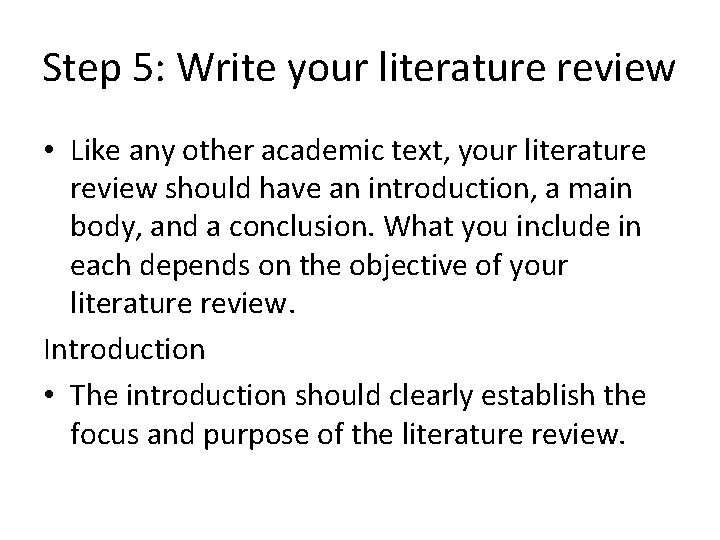 Step 5: Write your literature review

• Like any other academic text, your literature review should have an introduction, a main body, and a conclusion. What you include in each depends on the objective of your literature review.

Introduction

• The introduction should clearly establish the focus and purpose of the literature review.